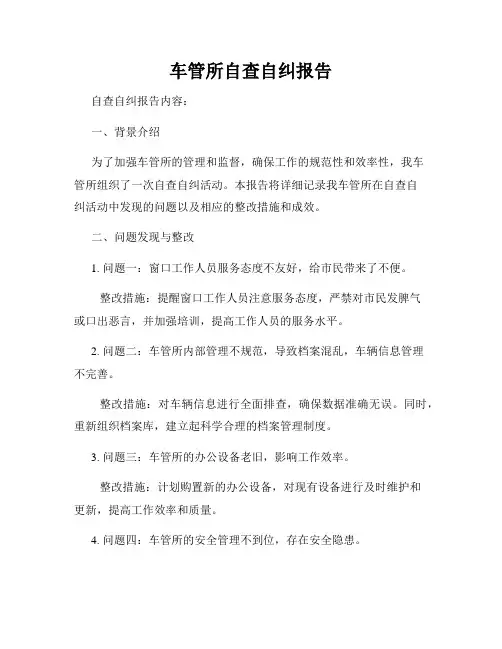 车管所自查自纠报告

自查自纠报告内容：

一、背景介绍

为了加强车管所的管理和监督，确保工作的规范性和效率性，我车管所组织了一次自查自纠活动。本报告将详细记录我车管所在自查自纠活动中发现的问题以及相应的整改措施和成效。

二、问题发现与整改

1. 问题一：窗口工作人员服务态度不友好，给市民带来了不便。

整改措施：提醒窗口工作人员注意服务态度，严禁对市民发脾气或口出恶言，并加强培训，提高工作人员的服务水平。

2. 问题二：车管所内部管理不规范，导致档案混乱，车辆信息管理不完善。

整改措施：对车辆信息进行全面排查，确保数据准确无误。同时，重新组织档案库，建立起科学合理的档案管理制度。

3. 问题三：车管所的办公设备老旧，影响工作效率。

整改措施：计划购置新的办公设备，对现有设备进行及时维护和更新，提高工作效率和质量。

4. 问题四：车管所的安全管理不到位，存在安全隐患。